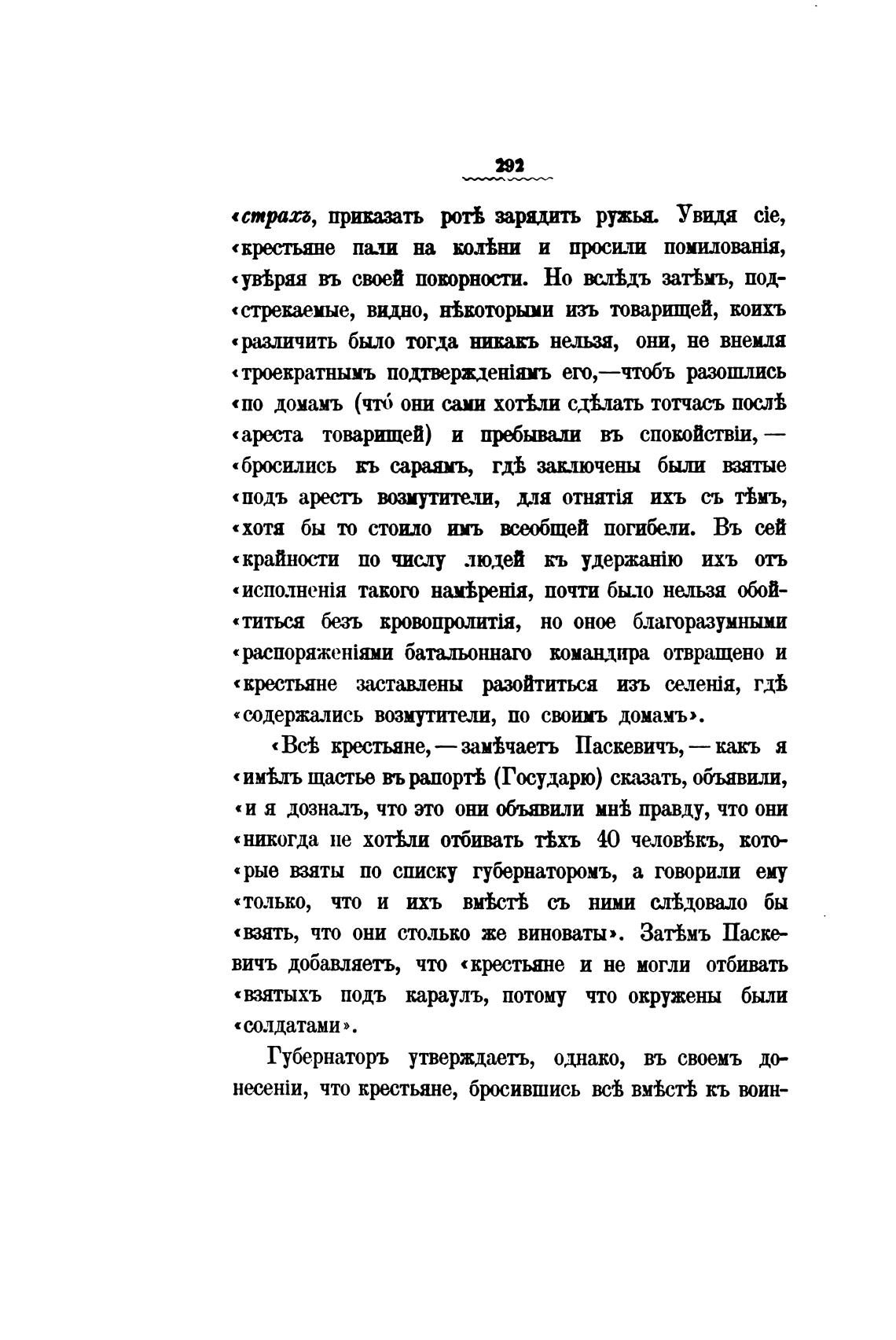 292

«страхъ, приказать ротѣ зарядить ружья. Увидя сіе, «крестьяне пали на колѣни и просили помилованія, «увѣряя въ своей покорности. Но вслѣдъ затѣмъ, под«стрекаемые, видно, нѣкоторыми изъ товарищей, коихъ «различить было тогда никакъ нельзя, они, не внемля «троекратнымъ подтвержденіямъ его,—чтобъ разошлись «по домамъ (что́ они сами хотѣли сдѣлать тотчасъ послѣ «ареста товарищей) и пребывали въ спокойствіи,— «бросились къ сараямъ, гдѣ заключены были взятые «подъ арестъ возмутители, для отнятія ихъ съ тѣмъ, «хотя бы то стоило имъ всеобщей погибели. Въ сей «крайности по числу людей къ удержанію ихъ отъ «исполненія такого намѣренія, почти было нельзя обой«титься безъ кровопролитія, но оное благоразумными «распоряженіями батальоннаго командира отвращено и «крестьяне заставлены разойтиться изъ селенія, гдѣ «содержались возмутители, по своимъ домамъ».

«Всѣ крестьяне,—замѣчаетъ Паскевичъ,—какъ я «имѣлъ щастье въ рапортѣ (Государю) сказать, объявили, «и я дозналъ, что это они объявили мнѣ правду, что они «никогда не хотѣли отбивать тѣхъ 40 человѣкъ, кото«рые взяты по списку губернаторомъ, а говорили ему «только, что и ихъ вмѣстѣ съ ними слѣдовало бы «взять, что они столько же виноваты». Затѣмъ Паскевичъ добавляетъ, что «крестьяне и не могли отбивать «взятыхъ подъ караулъ, потому что окружены были «солдатами».

Губернаторъ утверждаетъ, однако, въ своемъ донесеніи, что крестьяне, бросившись всѣ вмѣстѣ къ воин-